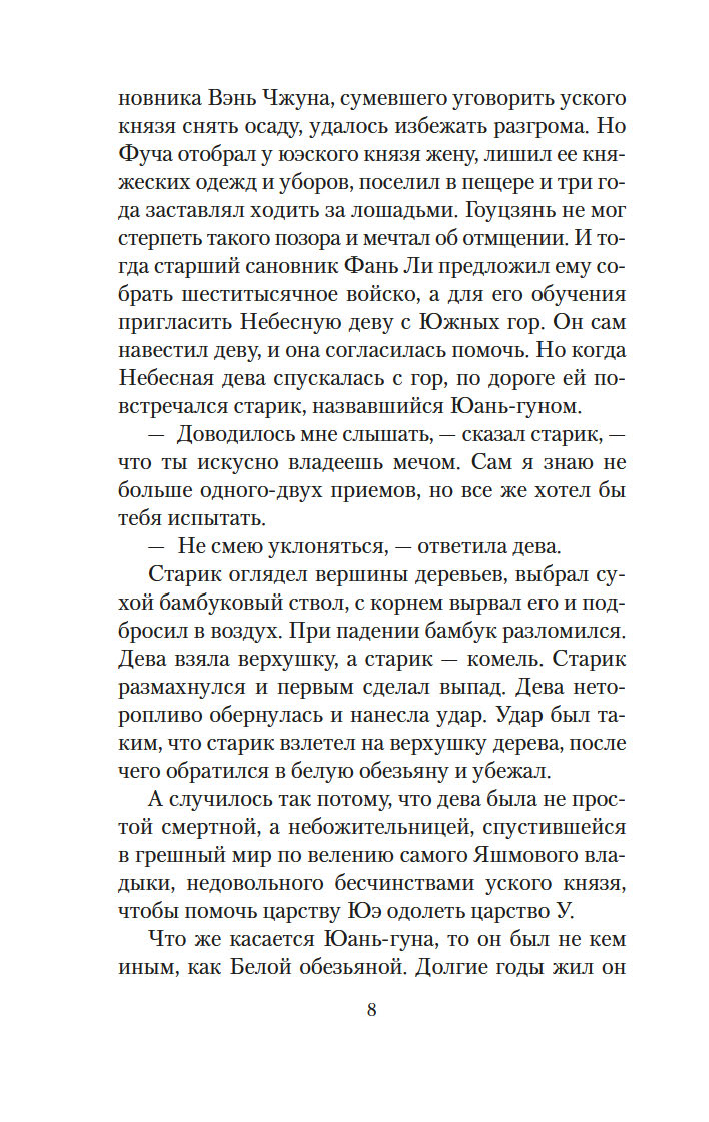 новника Вэнь Чжуна, сумевшего уговорить уского князя снять осаду, удалось избежать разгрома. Но Фуча отобрал у юэского князя жену, лишил ее княжеских одежд и уборов, поселил в пещере и три года заставлял ходить за лошадьми. Гоуцзянь не мог стерпеть такого позора и мечтал об отмщении. И тогда старший сановник Фань Ли предложил ему собрать шеститысячное войско, а для его обучения пригласить Небесную деву с Южных гор. Он сам навестил деву, и она согласилась помочь. Но когда Небесная дева спускалась с гор, по дороге ей повстречался старик, назвавшийся Юань-гуном.

— Доводилось мне слышать, — сказал старик, — что ты искусно владеешь мечом. Сам я знаю не больше одного-двух приемов, но все же хотел бы тебя испытать.

— Не смею уклоняться, — ответила дева.

Старик оглядел вершины деревьев, выбрал сухой бамбуковый ствол, с корнем вырвал его и подбросил в воздух. При падении бамбук разломился. Дева взяла верхушку, а старик — комель. Старик размахнулся и первым сделал выпад. Дева неторопливо обернулась и нанесла удар. Удар был таким, что старик взлетел на верхушку дерева, после чего обратился в белую обезьяну и убежал.

А случилось так потому, что дева была не простой смертной, а небожительницей, спустившейся в грешный мир по велению самого Яшмового владыки, недовольного бесчинствами уского князя, чтобы помочь царству Юэ одолеть царство У.

Что же касается Юань-гуна, то он был не кем иным, как Белой обезьяной. Долгие годы жил он

8